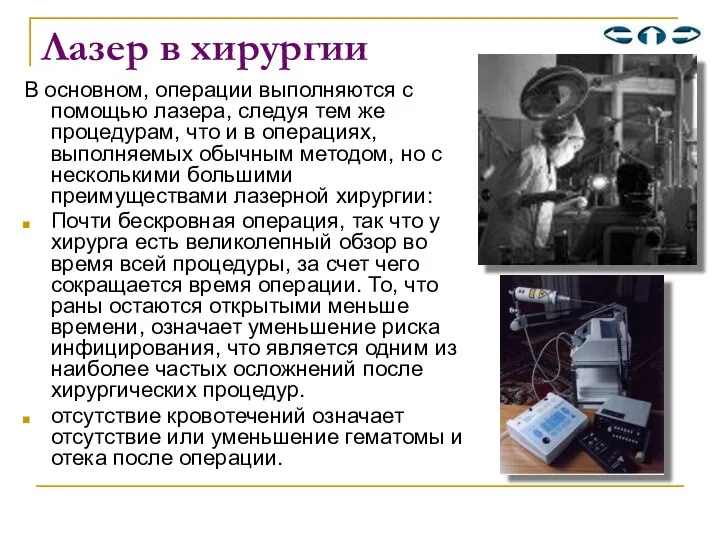 Лазер в хирургии

В основном, операции выполняются с помощью лазера, следуя тем же процедурам, что и в операциях, выполняемых обычным методом, но с несколькими большими преимуществами лазерной хирургии:

Почти бескровная операция, так что у хирурга есть великолепный обзор во время всей процедуры, за счет чего сокращается время операции. То, что раны остаются открытыми меньше времени, означает уменьшение риска инфицирования, что является одним из наиболее частых осложнений после хирургических процедур.

отсутствие кровотечений означает отсутствие или уменьшение гематомы и отека после операции.